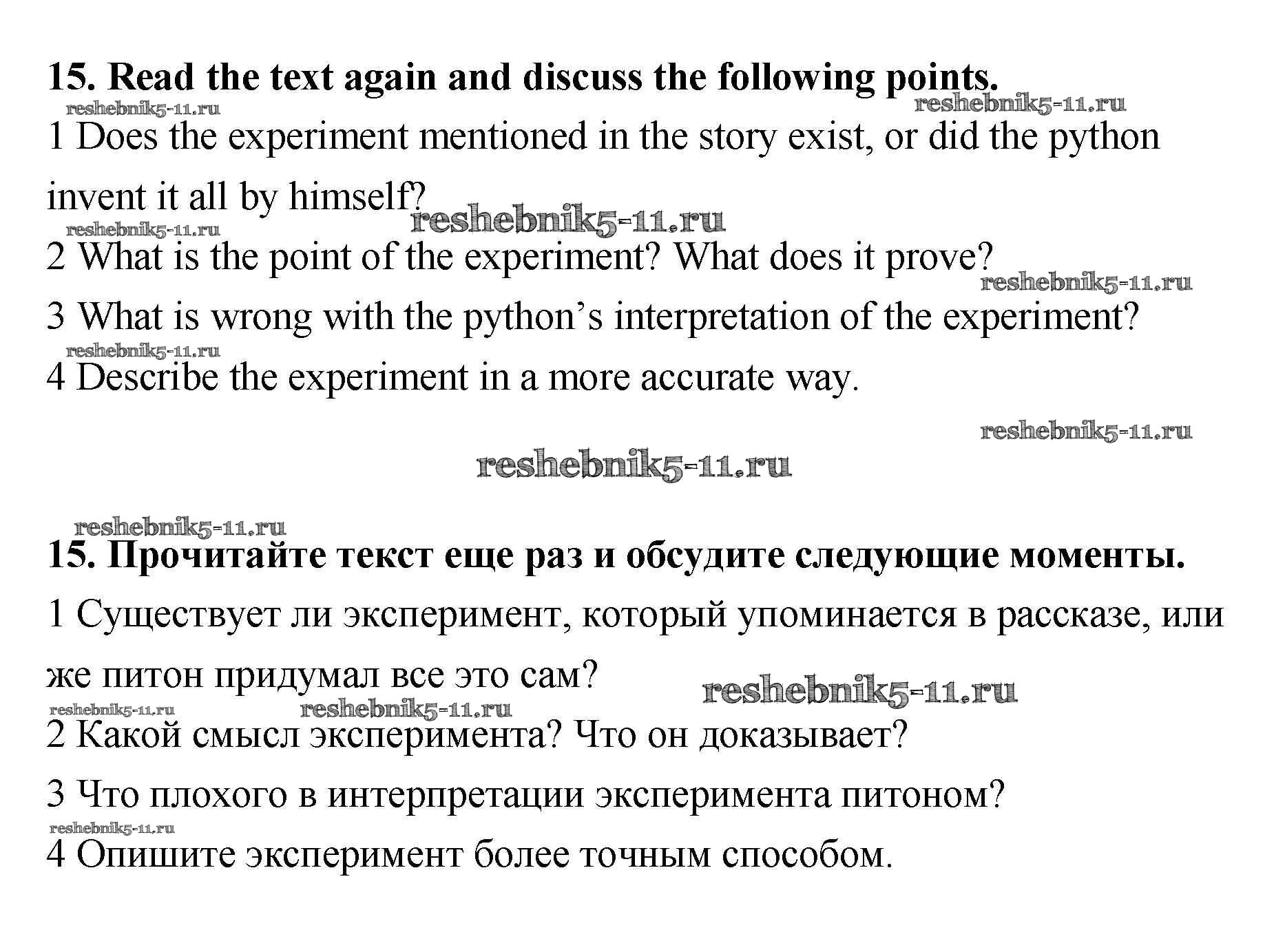 15. Read the text again and discuss the following points.

reshebnik5-11.ru reshebnik5-11.ru

1 Does the experiment mentioned in the story exist, or did the python invent it all by himself?

reshebnik5-11.ru reshebnik5-11.ru

2 What is the point of the experiment? What does it prove?

reshebnik5-11.ru

3 What is wrong with the python's interpretation of the experiment?

reshebnik5-11.ru

4 Describe the experiment in a more accurate way.

reshebnik5-11.ru

reshebnik5-11.ru

reshebnik5-11.ru

15. Прочитайте текст еще раз и обсудите следующие моменты.

1 Существует ли эксперимент, который упоминается в рассказе, или же питон придумал все это сам?

reshebnik5-11.ru reshebnik5-11.ru reshebnik5-11.ru

2 Какой смысл эксперимента? Что он доказывает?

3 Что плохого в интерпретации эксперимента питоном?

reshebnik5-11.ru

4 Опишите эксперимент более точным способом.